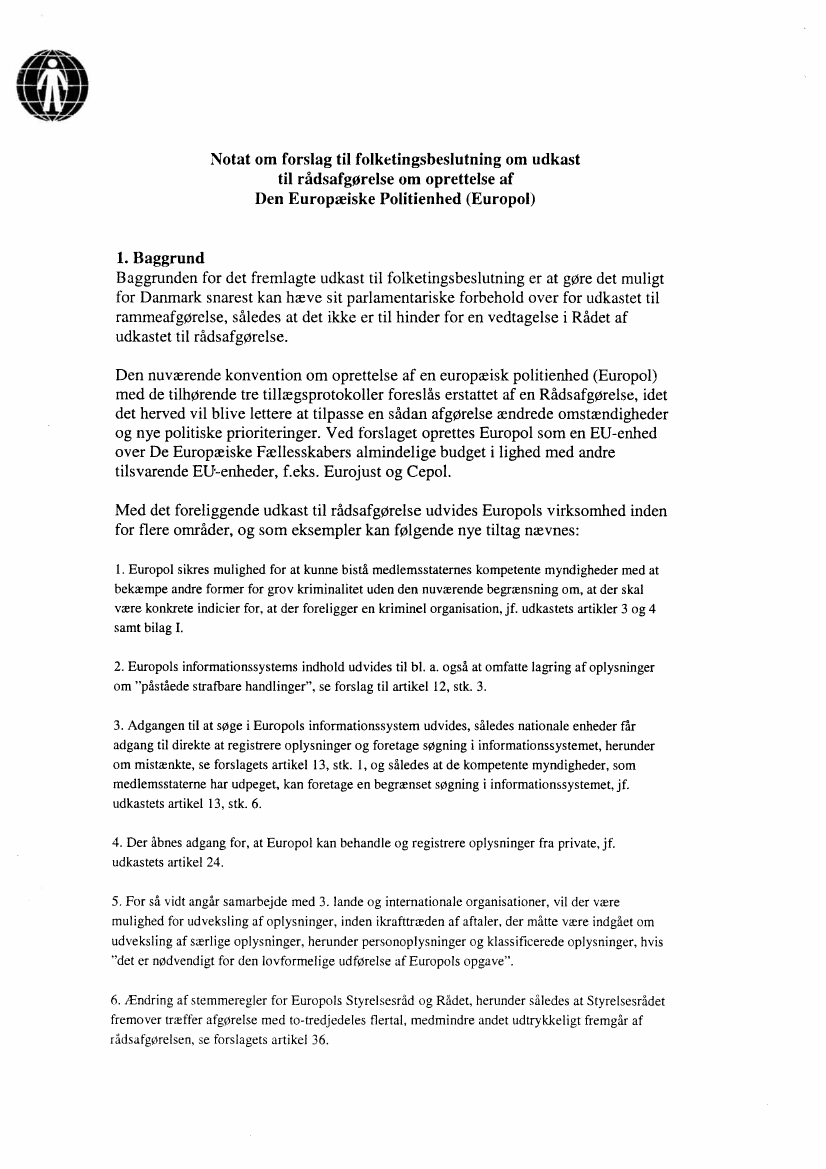 Notat om forslag til folketingsbeslutning om udkast til rådsafgørelse om oprettelse af Den Europæiske Politienhed (Europol)

1. Baggrund
Baggrunden for det fremlagte udkast til folketingsbeslutning er at gøre det muligt for Danmark snarest kan hæve sit parlamentariske forbehold over for udkastet til rammeafgørelse, således at det ikke er til hinder for en vedtagelse i Rådet af udkastet til rådsafgørelse.

Den nuværende konvention om oprettelse af en europæisk politienhed (Europol) med de tilhørende tre tillægsprotokoller foreslås erstattet af en Rådsafgørelse, idet det herved vil blive lettere at tilpasse en sådan afgørelse ændrede omstændigheder og nye politiske prioriteringer. Ved forslaget oprettes Europol som en EU-enhed over De Europæiske Fællesskabers almindelige budget i lighed med andre tilsvarende EU-enheder, f.eks. Eurojust og Cepol.

Med det foreliggende udkast til rådsafgørelse udvides Europols virksomhed inden for flere områder, og som eksempler kan følgende nye tiltag nævnes:

1. Europol sikres mulighed for at kunne bistå medlemsstaternes kompetente myndigheder med at bekæmpe andre former for grov kriminalitet uden den nuværende begrænsning om, at der skal være konkrete indicier for, at der foreligger en kriminel organisation, jf. udkastets artikler 3 og 4 samt bilag I.

2. Europols informationssystems indhold udvides til bl. a. også at omfatte lagring af oplysninger om "påståede strafbare handlinger", se forslag til artikel 12, stk. 3.

3. Adgangen til at søge i Europols informationssystem udvides, således nationale enheder får adgang til direkte at registrere oplysninger og foretage søgning i informationssystemet, herunder om mistænkte, se forslagets artikel 13, stk. 1, og således at de kompetente myndigheder, som medlemsstaterne har udpeget, kan foretage en begrænset søgning i informationssystemet, jf. udkastets artikel 13, stk. 6.

4. Der åbnes adgang for, at Europol kan behandle og registrere oplysninger fra private, jf. udkastets artikel 24.

5. For så vidt angår samarbejde med 3. lande og internationale organisationer, vil der være mulighed for udveksling af oplysninger, inden ikrafttræden af aftaler, der måtte være indgået om udveksling af særlige oplysninger, herunder personoplysninger og klassificerede oplysninger, hvis "det er nødvendigt for den lovformelige udførelse af Europols opgave".

6. Ændring af stemmeregler for Europols Styrelsesråd og Rådet, herunder således at Styrelsesrådet fremover træffer afgørelse med to-tredjedeles flertal, medmindre andet udtrykkeligt fremgår af rådsafgørelsen, se forslagets artikel 36.